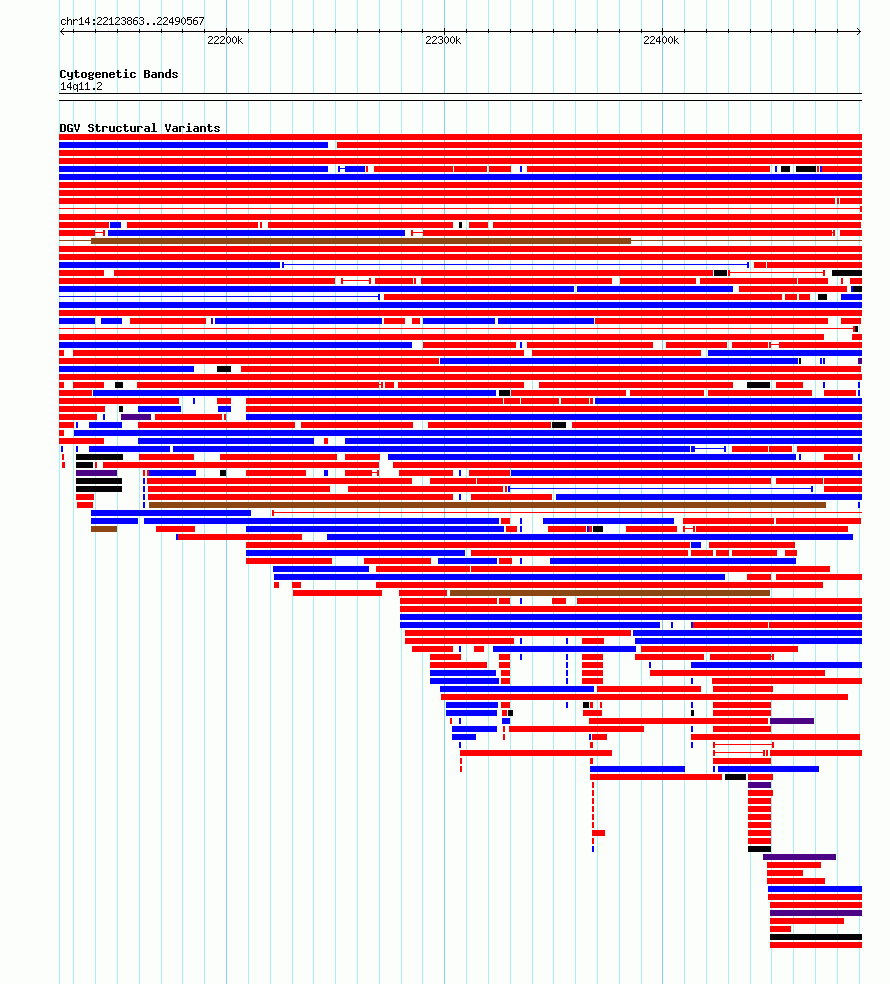 chr14:22123863..22490567

22200k

22300k

22400k

Cytogenetic Bands

14q11.2

DGV Structural Variants